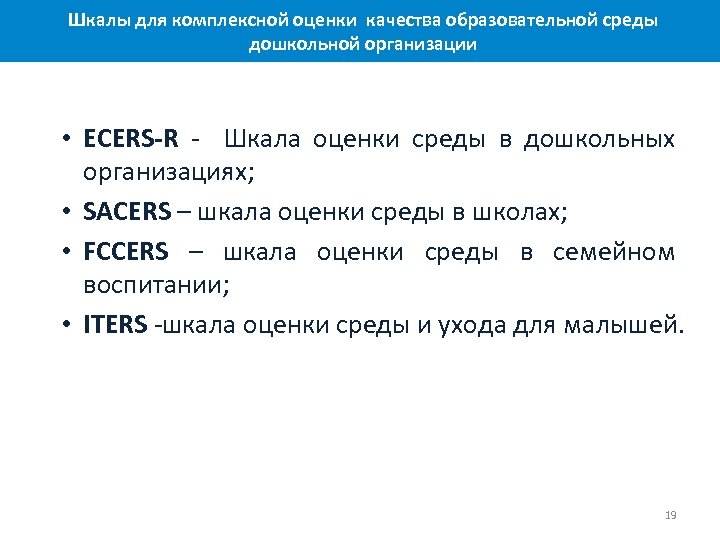 Шкалы для комплексной оценки качества образовательной среды дошкольной организации

• ECERS-R - Шкала оценки среды в дошкольных организациях;
• SACERS – шкала оценки среды в школах;
• FCCERS – шкала оценки среды в семейном воспитании;
• ITERS -шкала оценки среды и ухода для малышей.

19